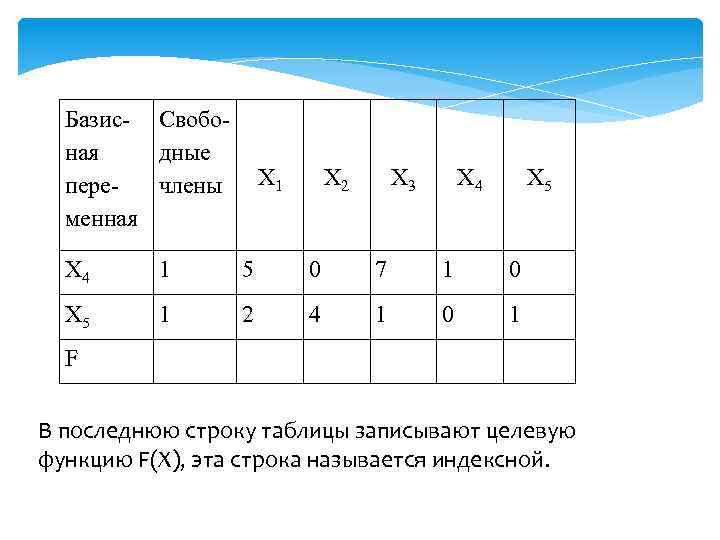 | Базисная переменная | Свободные члены | $X_1$ | $X_2$ | $X_3$ | $X_4$ | $X_5$ |
|---|---|---|---|---|---|---|
| $X_4$ | 1 | 5 | 0 | 7 | 1 | 0 |
| $X_5$ | 1 | 2 | 4 | 1 | 0 | 1 |
| F | | | | | | |

В последнюю строку таблицы записывают целевую функцию F(X), эта строка называется индексной.